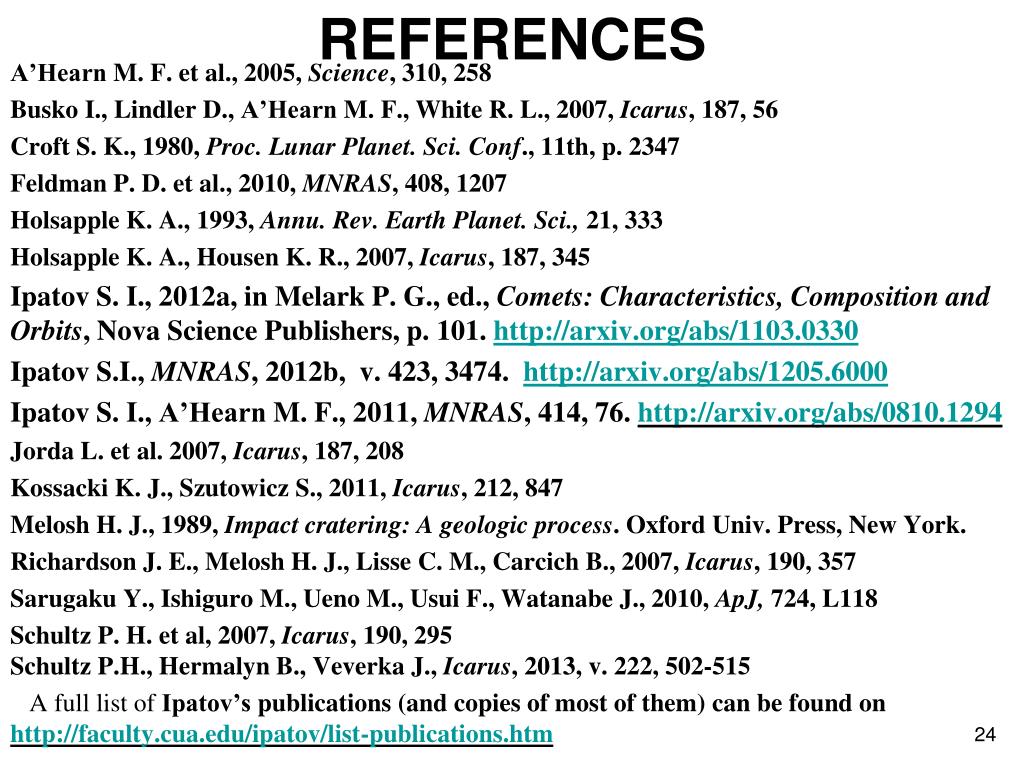 REFERENCES

A’Hearn M. F. et al., 2005, Science, 310, 258

Busko I., Lindler D., A’Hearn M. F., White R. L., 2007, Icarus, 187, 56

Croft S. K., 1980, Proc. Lunar Planet. Sci. Conf., 11th, p. 2347

Feldman P. D. et al., 2010, MNRAS, 408, 1207

Holsapple K. A., 1993, Annu. Rev. Earth Planet. Sci., 21, 333

Holsapple K. A., Housen K. R., 2007, Icarus, 187, 345

Ipatov S. I., 2012a, in Melark P. G., ed., Comets: Characteristics, Composition and Orbits, Nova Science Publishers, p. 101. http://arxiv.org/abs/1103.0330

Ipatov S.I., MNRAS, 2012b, v. 423, 3474. http://arxiv.org/abs/1205.6000

Ipatov S. I., A’Hearn M. F., 2011, MNRAS, 414, 76. http://arxiv.org/abs/0810.1294

Jorda L. et al. 2007, Icarus, 187, 208

Kossacki K. J., Szutowicz S., 2011, Icarus, 212, 847

Melosh H. J., 1989, Impact cratering: A geologic process. Oxford Univ. Press, New York.

Richardson J. E., Melosh H. J., Lisse C. M., Carcich B., 2007, Icarus, 190, 357

Sarugaku Y., Ishiguro M., Ueno M., Usui F., Watanabe J., 2010, ApJ, 724, L118

Schultz P. H. et al, 2007, Icarus, 190, 295

Schultz P.H., Hermalyn B., Veverka J., Icarus, 2013, v. 222, 502-515

A full list of Ipatov’s publications (and copies of most of them) can be found on http://faculty.cua.edu/ipatov/list-publications.htm

24